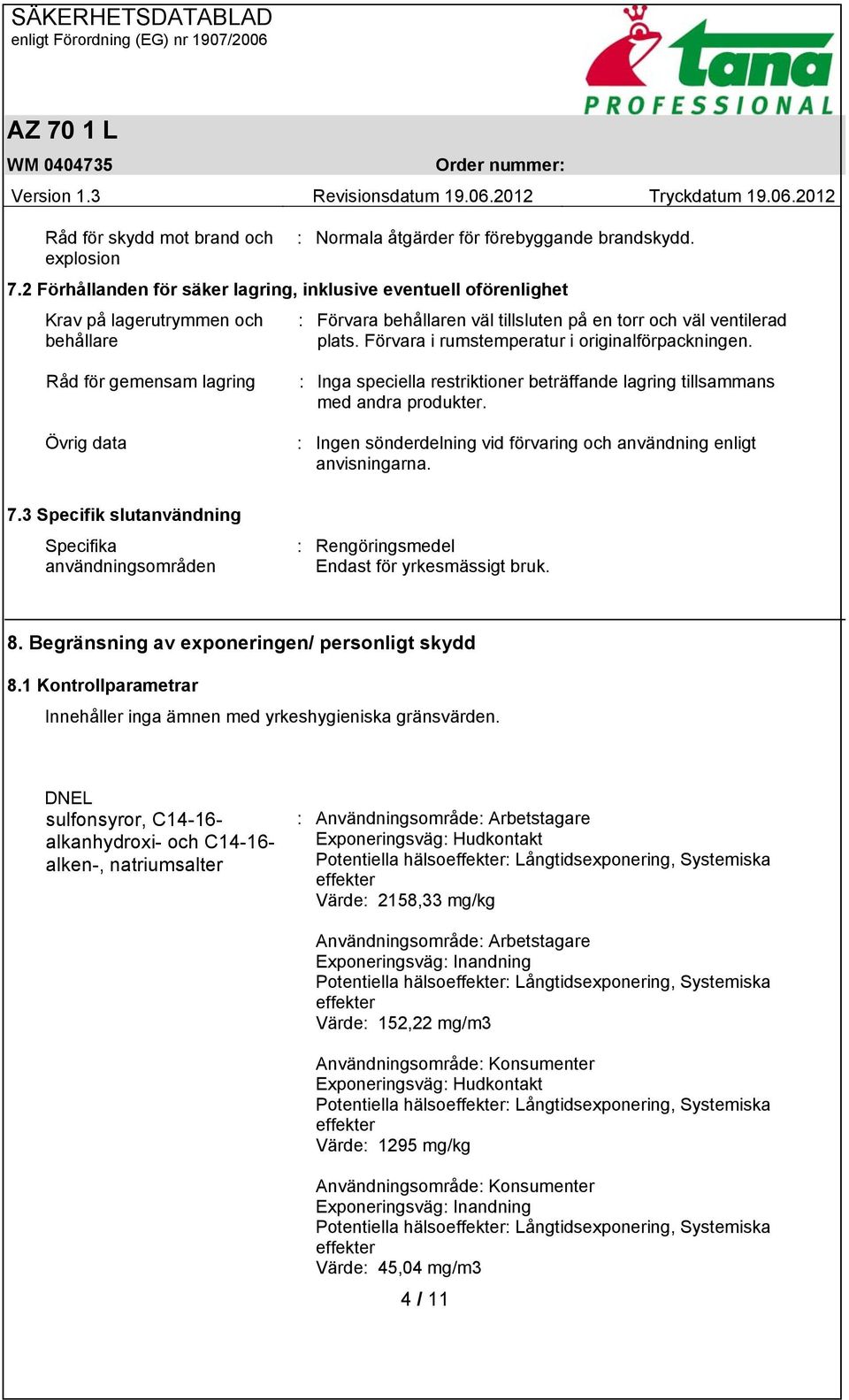 SÄKERHETSDATABLAD
enligt Förordning (EG) nr 1907/2006

tana
PROFESSIONAL

AZ 70 1 L

WM 0404735

Order nummer:

Version 1.3

Revisionsdatum 19.06.2012

Tryckdatum 19.06.2012

Råd för skydd mot brand och explosion : Normala åtgärder för förebyggande brandskydd.

7.2 Förhållanden för säker lagring, inklusive eventuell oförenlighet

Krav på lagerutrymmen och behållare : Förvara behållaren väl tillsluten på en torr och väl ventilerad plats. Förvara i rumstemperatur i originalförpackningen.

Råd för gemensam lagring : Inga speciella restriktioner beträffande lagring tillsammans med andra produkter.

Övrig data : Ingen sönderdelning vid förvaring och användning enligt anvisningarna.

7.3 Specifik slutanvändning

Specifika användningsområden : Rengöringsmedel
Endast för yrkesmässigt bruk.

8. Begränsning av exponeringen/ personligt skydd

8.1 Kontrollparametrar

Innehåller inga ämnen med yrkeshygieniska gränsvärden.

DNEL
sulfonsyror, C14-16-alkanhydroxi- och C14-16-alken-, natriumsalter : Användningsområde: Arbetstagare
Exponeringsväg: Hudkontakt
Potentiella hälsoeffekter: Långtidsexponering, Systemiska effekter
Värde: 2158,33 mg/kg

Användningsområde: Arbetstagare
Exponeringsväg: Inandning
Potentiella hälsoeffekter: Långtidsexponering, Systemiska effekter
Värde: 152,22 mg/m3

Användningsområde: Konsumenter
Exponeringsväg: Hudkontakt
Potentiella hälsoeffekter: Långtidsexponering, Systemiska effekter
Värde: 1295 mg/kg

Användningsområde: Konsumenter
Exponeringsväg: Inandning
Potentiella hälsoeffekter: Långtidsexponering, Systemiska effekter
Värde: 45,04 mg/m3

4 / 11